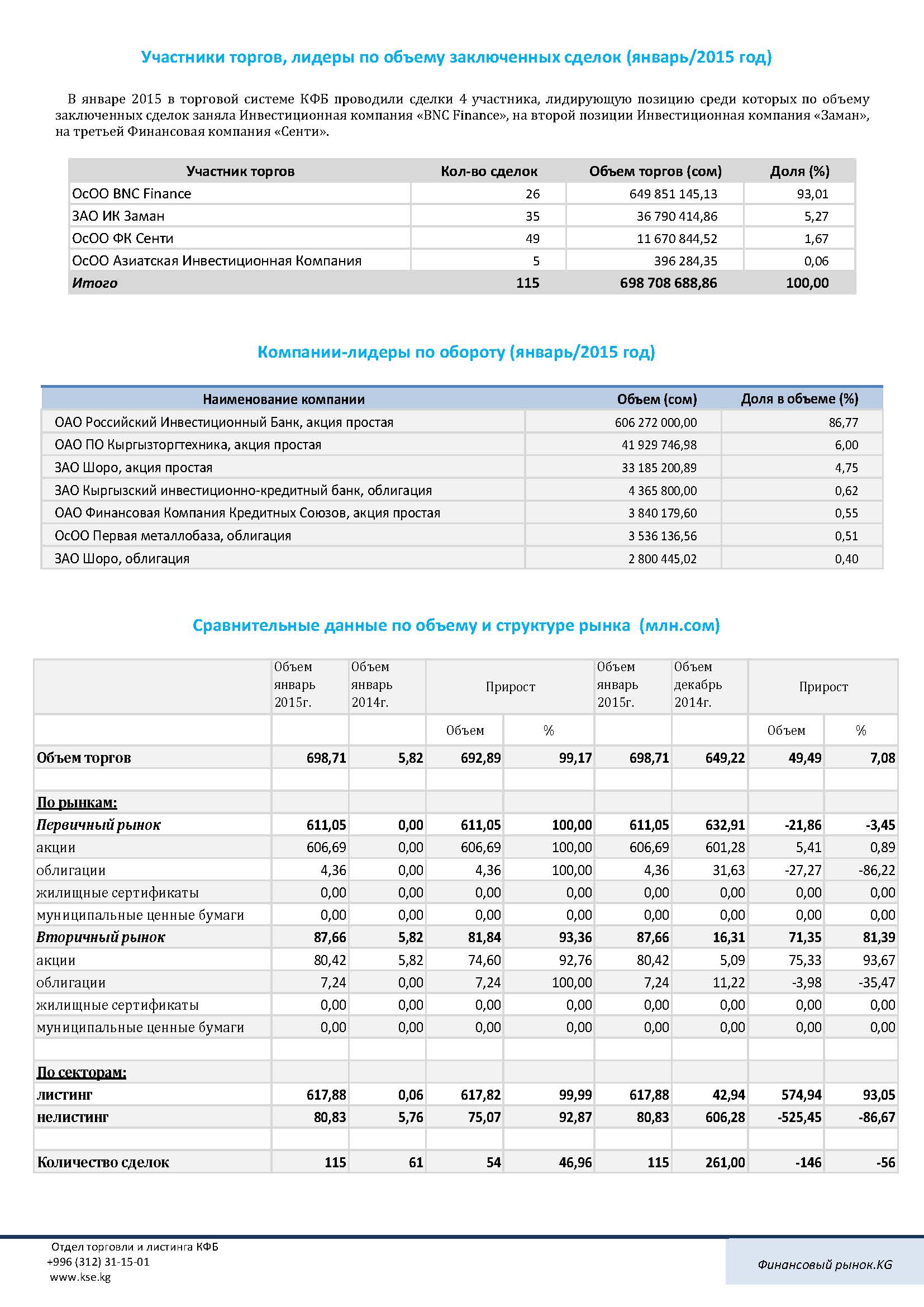 Участники торгов, лидеры по объему заключенных сделок (январь/2015 год)

В январе 2015 в торговой системе КФБ проводили сделки 4 участника, лидирующую позицию среди которых по объему заключенных сделок заняла Инвестиционная компания «BNC Finance», на второй позиции Инвестиционная компания «Заман», на третьей Финансовая компания «Сенти».

| Участник торгов | Кол-во сделок | Объем торгов (сом) | Доля (%) |
|---|---|---|---|
| ОсОО BNC Finance | 26 | 649 851 145,13 | 93,01 |
| ЗАО ИК Заман | 35 | 36 790 414,86 | 5,27 |
| ОсОО ФК Сенти | 49 | 11 670 844,52 | 1,67 |
| ОсОО Азиатская Инвестиционная Компания | 5 | 396 284,35 | 0,06 |
| Итого | 115 | 698 708 688,86 | 100,00 |

Компании-лидеры по обороту (январь/2015 год)

| Наименование компании | Объем (сом) | Доля в объеме (%) |
|---|---|---|
| ОАО Российский Инвестиционный Банк, акция простая | 606 272 000,00 | 86,77 |
| ОАО ПО Кыргызторгтехника, акция простая | 41 929 746,98 | 6,00 |
| ЗАО Шоро, акция простая | 33 185 200,89 | 4,75 |
| ЗАО Кыргызский инвестиционно-кредитный банк, облигация | 4 365 800,00 | 0,62 |
| ОАО Финансовая Компания Кредитных Союзов, акция простая | 3 840 179,60 | 0,55 |
| ОсОО Первая металлобаза, облигация | 3 536 136,56 | 0,51 |
| ЗАО Шоро, облигация | 2 800 445,02 | 0,40 |

Сравнительные данные по объему и структуре рынка (млн.сом)

| | Объем январь 2015г. | Объем январь 2014г. | Прирост | | Объем январь 2015г. | Объем декабрь 2014г. | Прирост | |
|---|---|---|---|---|---|---|---|---|
| | | | Объем | % | | | Объем | % |
| Объем торгов | 698,71 | 5,82 | 692,89 | 99,17 | 698,71 | 649,22 | 49,49 | 7,08 |
| | | | | | | | | |
| По рынкам: | | | | | | | | |
| Первичный рынок | 611,05 | 0,00 | 611,05 | 100,00 | 611,05 | 632,91 | -21,86 | -3,45 |
| акции | 606,69 | 0,00 | 606,69 | 100,00 | 606,69 | 601,28 | 5,41 | 0,89 |
| облигации | 4,36 | 0,00 | 4,36 | 100,00 | 4,36 | 31,63 | -27,27 | -86,22 |
| жилищные сертификаты | 0,00 | 0,00 | 0,00 | 0,00 | 0,00 | 0,00 | 0,00 | 0,00 |
| муниципальные ценные бумаги | 0,00 | 0,00 | 0,00 | 0,00 | 0,00 | 0,00 | 0,00 | 0,00 |
| Вторичный рынок | 87,66 | 5,82 | 81,84 | 93,36 | 87,66 | 16,31 | 71,35 | 81,39 |
| акции | 80,42 | 5,82 | 74,60 | 92,76 | 80,42 | 5,09 | 75,33 | 93,67 |
| облигации | 7,24 | 0,00 | 7,24 | 100,00 | 7,24 | 11,22 | -3,98 | -35,47 |
| жилищные сертификаты | 0,00 | 0,00 | 0,00 | 0,00 | 0,00 | 0,00 | 0,00 | 0,00 |
| муниципальные ценные бумаги | 0,00 | 0,00 | 0,00 | 0,00 | 0,00 | 0,00 | 0,00 | 0,00 |
| | | | | | | | | |
| По секторам: | | | | | | | | |
| листинг | 617,88 | 0,06 | 617,82 | 99,99 | 617,88 | 42,94 | 574,94 | 93,05 |
| нелистинг | 80,83 | 5,76 | 75,07 | 92,87 | 80,83 | 606,28 | -525,45 | -86,67 |
| | | | | | | | | |
| Количество сделок | 115 | 61 | 54 | 46,96 | 115 | 261,00 | -146 | -56 |

Отдел торговли и листинга КФБ
+996 (312) 31-15-01
www.kse.kg

Финансовый рынок.KG